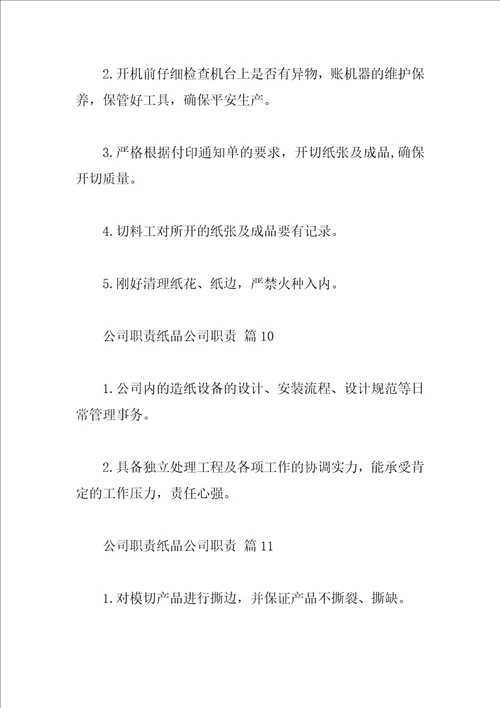 2.开机前仔细检查机台上是否有异物，账机器的维护保养，保管好工具，确保平安生产。

3.严格根据付印通知单的要求，开切纸张及成品，确保开切质量。

4.切料工对所开的纸张及成品要有记录。

5.刚好清理纸花、纸边，严禁火种入内。

公司职责纸品公司职责 篇10

1.公司内的造纸设备的设计、安装流程、设计规范等日常管理事务。

2.具备独立处理工程及各项工作的协调实力，能承受肯定的工作压力，责任心强。

公司职责纸品公司职责 篇11

1.对模切产品进行撕边，并保证产品不撕裂、撕缺。